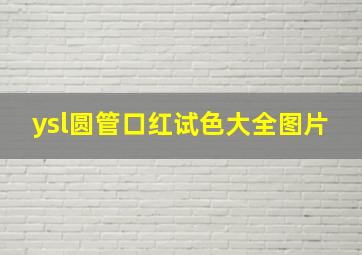 ysl圆管口红试色大全图片